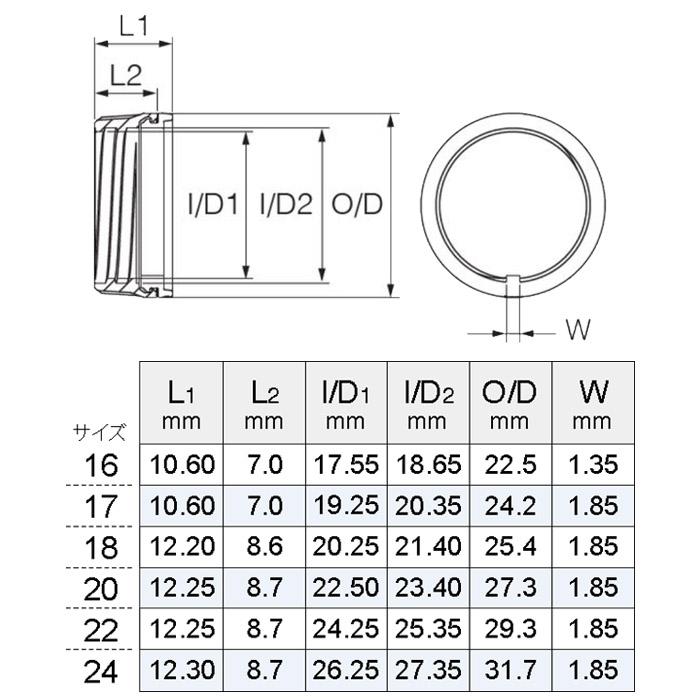 L1

L2

I/D1 I/D2 O/D

W

| サイズ | $L_1$ mm | $L_2$ mm | $I/D_1$ mm | $I/D_2$ mm | O/D mm | W mm |
|---|---|---|---|---|---|---|
| 16 | 10.60 | 7.0 | 17.55 | 18.65 | 22.5 | 1.35 |
| 17 | 10.60 | 7.0 | 19.25 | 20.35 | 24.2 | 1.85 |
| 18 | 12.20 | 8.6 | 20.25 | 21.40 | 25.4 | 1.85 |
| 20 | 12.25 | 8.7 | 22.50 | 23.40 | 27.3 | 1.85 |
| 22 | 12.25 | 8.7 | 24.25 | 25.35 | 29.3 | 1.85 |
| 24 | 12.30 | 8.7 | 26.25 | 27.35 | 31.7 | 1.85 |